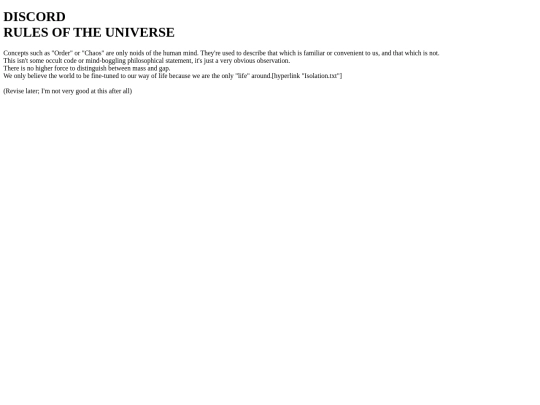 DISCORD
RULES OF THE UNIVERSE

Concepts such as "Order" or "Chaos" are only noids of the human mind. They're used to describe that which is familiar or convenient to us, and that which is not.
This isn't some occult code or mind-boggling philosophical statement, it's just a very obvious observation.
There is no higher force to distinguish between mass and gap.
We only believe the world to be fine-tuned to our way of life because we are the only "life" around.[hyperlink "Isolation.txt"]

(Revise later; I'm not very good at this after all)